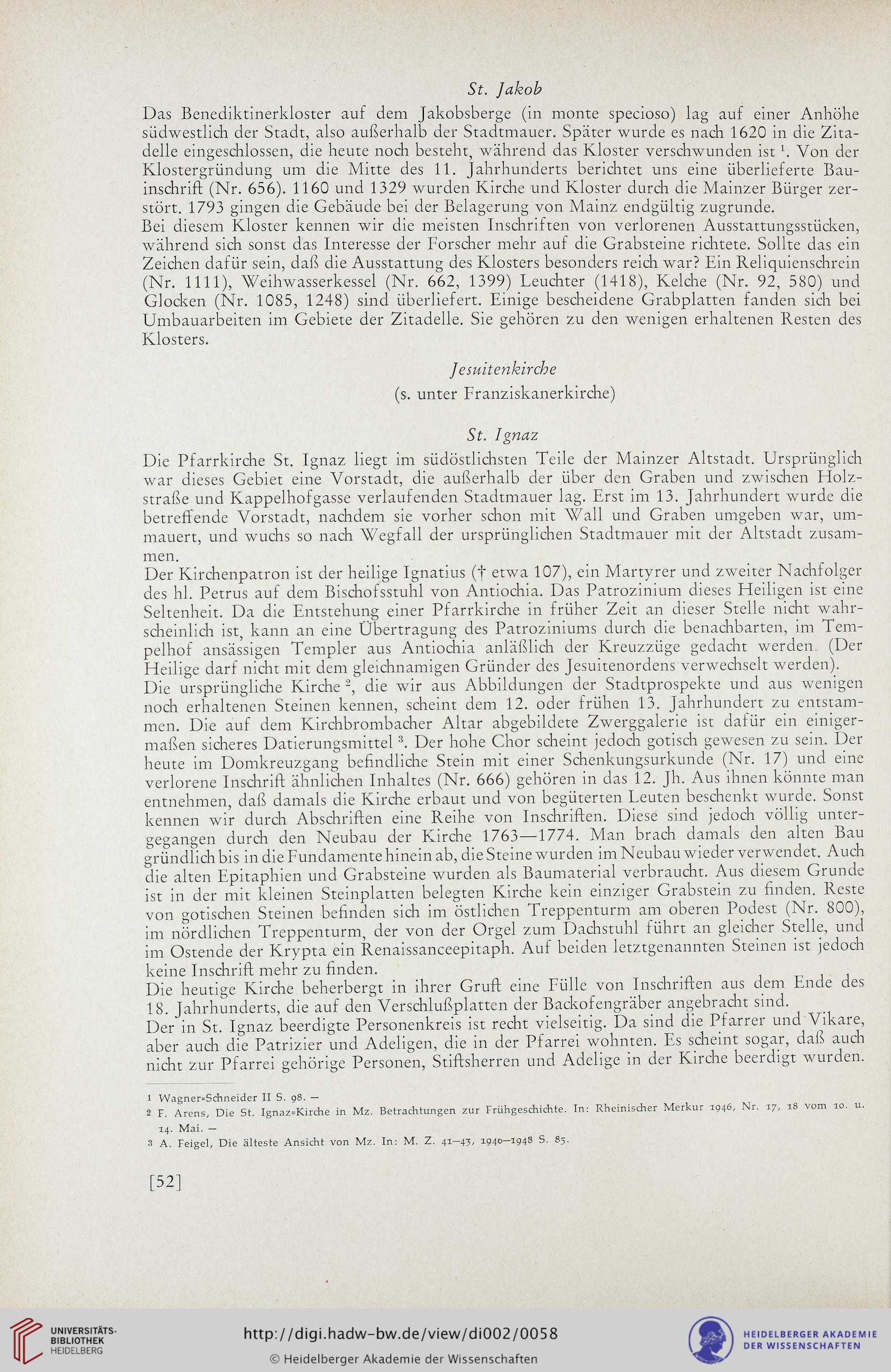 St. Jakob

Das Benediktinerkloster auf dem Jakobsberge (in monte specioso) lag auf einer Anhöhe südwestlich der Stadt, also außerhalb der Stadtmauer. Später wurde es nach 1620 in die Zitadelle eingeschlossen, die heute noch besteht, während das Kloster verschwunden ist $^1$. Von der Klostergründung um die Mitte des 11. Jahrhunderts berichtet uns eine überlieferte Bauinschrift (Nr. 656). 1160 und 1329 wurden Kirche und Kloster durch die Mainzer Bürger zerstört. 1793 gingen die Gebäude bei der Belagerung von Mainz endgültig zugrunde.

Bei diesem Kloster kennen wir die meisten Inschriften von verlorenen Ausstattungsstücken, während sich sonst das Interesse der Forscher mehr auf die Grabsteine richtete. Sollte das ein Zeichen dafür sein, daß die Ausstattung des Klosters besonders reich war? Ein Reliquienschrein (Nr. 1111), Weihwasserkessel (Nr. 662, 1399) Leuchter (1418), Kelche (Nr. 92, 580) und Glocken (Nr. 1085, 1248) sind überliefert. Einige bescheidene Grabplatten fanden sich bei Umbauarbeiten im Gebiete der Zitadelle. Sie gehören zu den wenigen erhaltenen Resten des Klosters.

Jesuitenkirche
(s. unter Franziskanerkirche)

St. Ignaz

Die Pfarrkirche St. Ignaz liegt im südöstlichsten Teile der Mainzer Altstadt. Ursprünglich war dieses Gebiet eine Vorstadt, die außerhalb der über den Graben und zwischen Holzstraße und Kappelhofgasse verlaufenden Stadtmauer lag. Erst im 13. Jahrhundert wurde die betreffende Vorstadt, nachdem sie vorher schon mit Wall und Graben umgeben war, ummauert, und wuchs so nach Wegfall der ursprünglichen Stadtmauer mit der Altstadt zusammen.

Der Kirchenpatron ist der heilige Ignatius († etwa 107), ein Martyrer und zweiter Nachfolger des hl. Petrus auf dem Bischofsstuhl von Antiochia. Das Patrozinium dieses Heiligen ist eine Seltenheit. Da die Entstehung einer Pfarrkirche in früher Zeit an dieser Stelle nicht wahrscheinlich ist, kann an eine Übertragung des Patroziniums durch die benachbarten, im Tempelhof ansässigen Templer aus Antiochia anläßlich der Kreuzzüge gedacht werden. (Der Heilige darf nicht mit dem gleichnamigen Gründer des Jesuitenordens verwechselt werden).

Die ursprüngliche Kirche $^2$, die wir aus Abbildungen der Stadtprospekte und aus wenigen noch erhaltenen Steinen kennen, scheint dem 12. oder frühen 13. Jahrhundert zu entstammen. Die auf dem Kirchbrombacher Altar abgebildete Zwerggalerie ist dafür ein einigermaßen sicheres Datierungsmittel $^3$. Der hohe Chor scheint jedoch gotisch gewesen zu sein. Der heute im Domkreuzgang befindliche Stein mit einer Schenkungsurkunde (Nr. 17) und eine verlorene Inschrift ähnlichen Inhaltes (Nr. 666) gehören in das 12. Jh. Aus ihnen könnte man entnehmen, daß damals die Kirche erbaut und von begüterten Leuten beschenkt wurde. Sonst kennen wir durch Abschriften eine Reihe von Inschriften. Diese sind jedoch völlig untergegangen durch den Neubau der Kirche 1763—1774. Man brach damals den alten Bau gründlich bis in die Fundamente hinein ab, die Steine wurden im Neubau wieder verwendet. Auch die alten Epitaphien und Grabsteine wurden als Baumaterial verbraucht. Aus diesem Grunde ist in der mit kleinen Steinplatten belegten Kirche kein einziger Grabstein zu finden. Reste von gotischen Steinen befinden sich im östlichen Treppenturm am oberen Podest (Nr. 800), im nördlichen Treppenturm, der von der Orgel zum Dachstuhl führt an gleicher Stelle, und im Ostende der Krypta ein Renaissanceepitaph. Auf beiden letztgenannten Steinen ist jedoch keine Inschrift mehr zu finden.

Die heutige Kirche beherbergt in ihrer Gruft eine Fülle von Inschriften aus dem Ende des 18. Jahrhunderts, die auf den Verschlußplatten der Backofengräber angebracht sind.

Der in St. Ignaz beerdigte Personenkreis ist recht vielseitig. Da sind die Pfarrer und Vikare, aber auch die Patrizier und Adeligen, die in der Pfarrei wohnten. Es scheint sogar, daß auch nicht zur Pfarrei gehörige Personen, Stiftsherren und Adelige in der Kirche beerdigt wurden.

1 Wagner=Schneider II S. 98. —
2 F. Arens, Die St. Ignaz=Kirche in Mz. Betrachtungen zur Frühgeschichte. In: Rheinischer Merkur 1946, Nr. 17, 18 vom 10. u. 14. Mai. —
3 A. Feigel, Die älteste Ansicht von Mz. In: M. Z. 41—43, 1940—1948 S. 85.

[52]

UNIVERSITÄTS-BIBLIOTHEK HEIDELBERG
http://digi.hadw-bw.de/view/di002/0058
© Heidelberger Akademie der Wissenschaften
HEIDELBERGER AKADEMIE DER WISSENSCHAFTEN